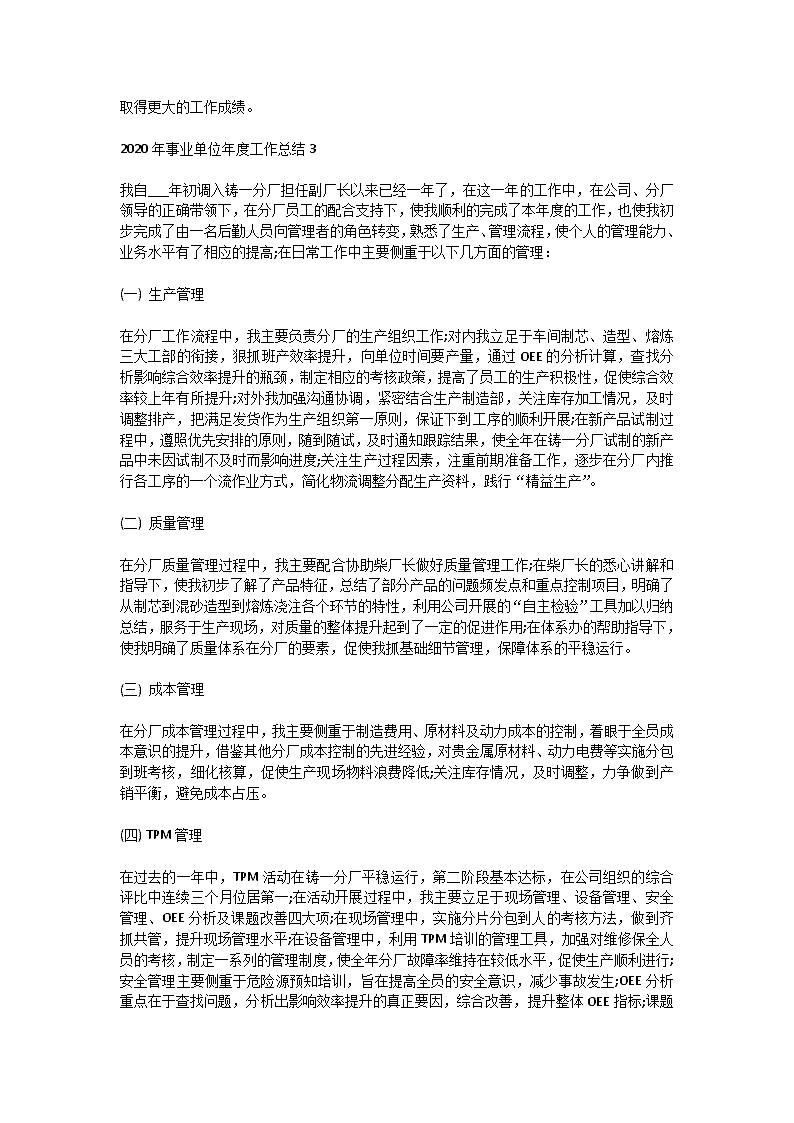 取得更大的工作成绩。

2020 年事业单位年度工作总结 3

我自___年初调入铸一分厂担任副厂长以来已经一年了，在这一年的工作中，在公司、分厂领导的正确带领下，在分厂员工的配合支持下，使我顺利的完成了本年度的工作，也使我初步完成了由一名后勤人员向管理者的角色转变，熟悉了生产、管理流程，使个人的管理能力、业务水平有了相应的提高;在日常工作中主要侧重于以下几方面的管理：

(一) 生产管理

在分厂工作流程中，我主要负责分厂的生产组织工作;对内我立足于车间制芯、造型、熔炼三大工部的衔接，狠抓班产效率提升，向单位时间要产量，通过 OEE 的分析计算，查找分析影响综合效率提升的瓶颈，制定相应的考核政策，提高了员工的生产积极性，促使综合效率较上年有所提升;对外我加强沟通协调，紧密结合生产制造部，关注库存加工情况，及时调整排产，把满足发货作为生产组织第一原则，保证下到工序的顺利开展;在新产品试制过程中，遵照优先安排的原则，随到随试，及时通知跟踪结果，使全年在铸一分厂试制的新产品中未因试制不及时而影响进度;关注生产过程因素，注重前期准备工作，逐步在分厂内推行各工序的一个流作业方式，简化物流调整分配生产资料，践行“精益生产”。

(二) 质量管理

在分厂质量管理过程中，我主要配合协助柴厂长做好质量管理工作;在柴厂长的悉心讲解和指导下，使我初步了解了产品特征，总结了部分产品的问题频发点和重点控制项目，明确了从制芯到混砂造型到熔炼浇注各个环节的特性，利用公司开展的“自主检验”工具加以归纳总结，服务于生产现场，对质量的整体提升起到了一定的促进作用;在体系办的帮助指导下，使我明确了质量体系在分厂的要素，促使我抓基础细节管理，保障体系的平稳运行。

(三) 成本管理

在分厂成本管理过程中，我主要侧重于制造费用、原材料及动力成本的控制，着眼于全员成本意识的提升，借鉴其他分厂成本控制的先进经验，对贵金属原材料、动力电费等实施分包到班考核，细化核算，促使生产现场物料浪费降低;关注库存情况，及时调整，力争做到产销平衡，避免成本占压。

(四) TPM 管理

在过去的一年中，TPM 活动在铸一分厂平稳运行，第二阶段基本达标，在公司组织的综合评比中连续三个月位居第一;在活动开展过程中，我主要立足于现场管理、设备管理、安全管理、OEE 分析及课题改善四大项;在现场管理中，实施分片分包到人的考核方法，做到齐抓共管，提升现场管理水平;在设备管理中，利用 TPM 培训的管理工具，加强对维修保全人员的考核，制定一系列的管理制度，使全年分厂故障率维持在较低水平，促使生产顺利进行;安全管理主要侧重于危险源预知培训，旨在提高全员的安全意识，减少事故发生;OEE 分析重点在于查找问题，分析出影响效率提升的真正要因，综合改善，提升整体 OEE 指标;课题